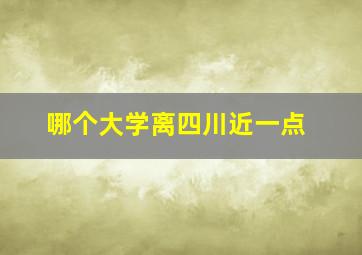 哪个大学离四川近一点